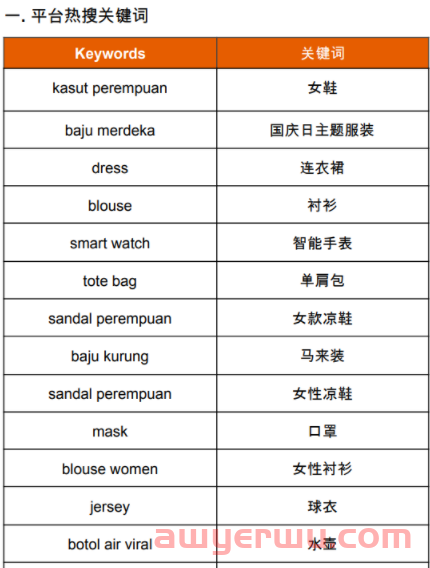 一. 平台热搜关键词

| Keywords | 关键词 |
|---|---|
| kasut perempuan | 女鞋 |
| baju merdeka | 国庆日主题服装 |
| dress | 连衣裙 |
| blouse | 衬衫 |
| smart watch | 智能手表 |
| tote bag | 单肩包 |
| sandal perempuan | 女款凉鞋 |
| baju kurung | 马来装 |
| sandal perempuan | 女性凉鞋 |
| mask | 口罩 |
| blouse women | 女性衬衫 |
| jersey | 球衣 |
| botol air viral | 水壶 |

awyerwu.com